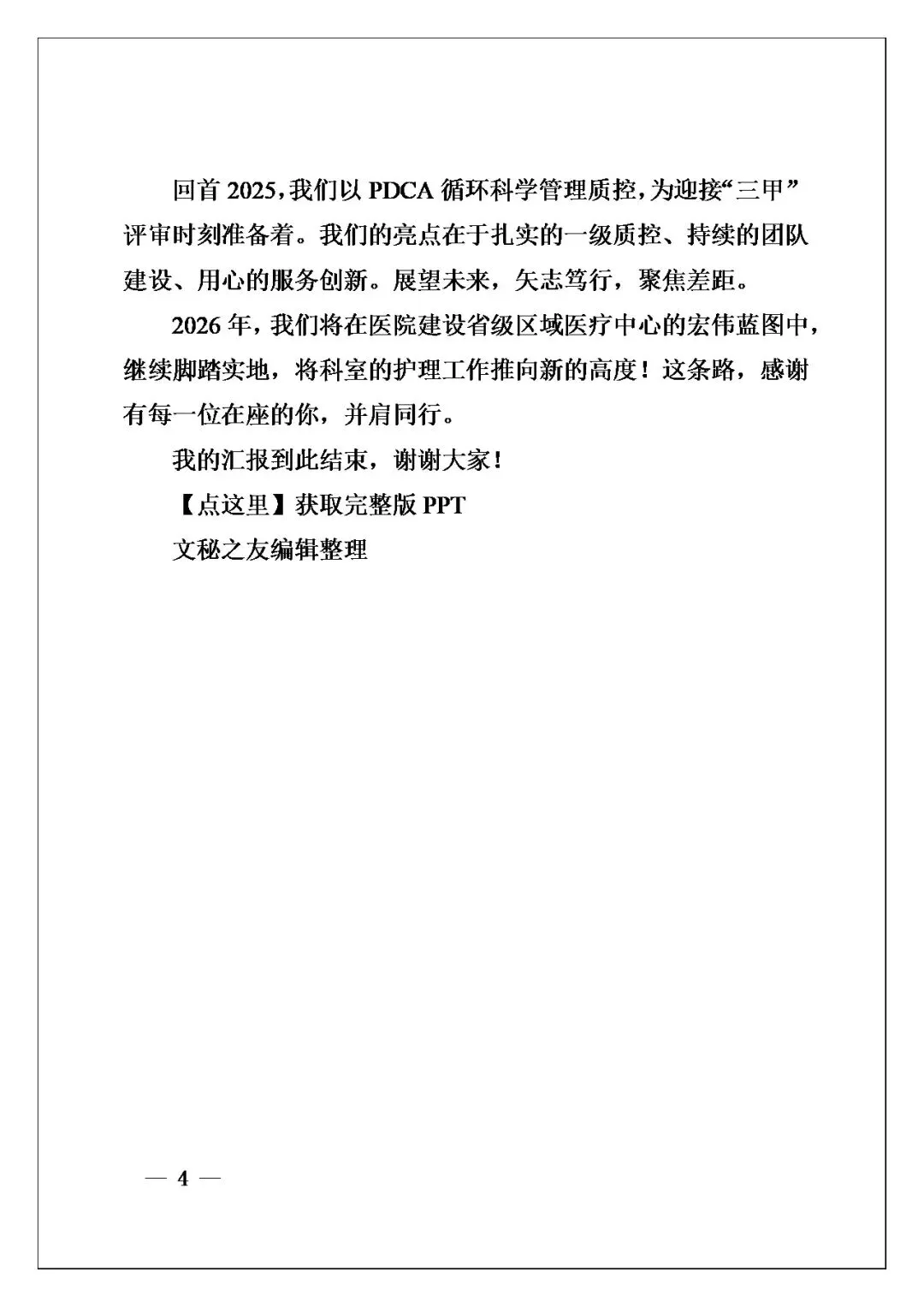 回首 2025，我们以 PDCA 循环科学管理质控，为迎接“三甲”评审时刻准备着。我们的亮点在于扎实的一级质控、持续的团队建设、用心的服务创新。展望未来，矢志笃行，聚焦差距。

2026 年，我们将在医院建设省级区域医疗中心的宏伟蓝图中，继续脚踏实地，将科室的护理工作推向新的高度！这条路，感谢有每一位在座的你，并肩同行。

我的汇报到此结束，谢谢大家！

【点这里】获取完整版 PPT

文秘之友编辑整理

— 4 —